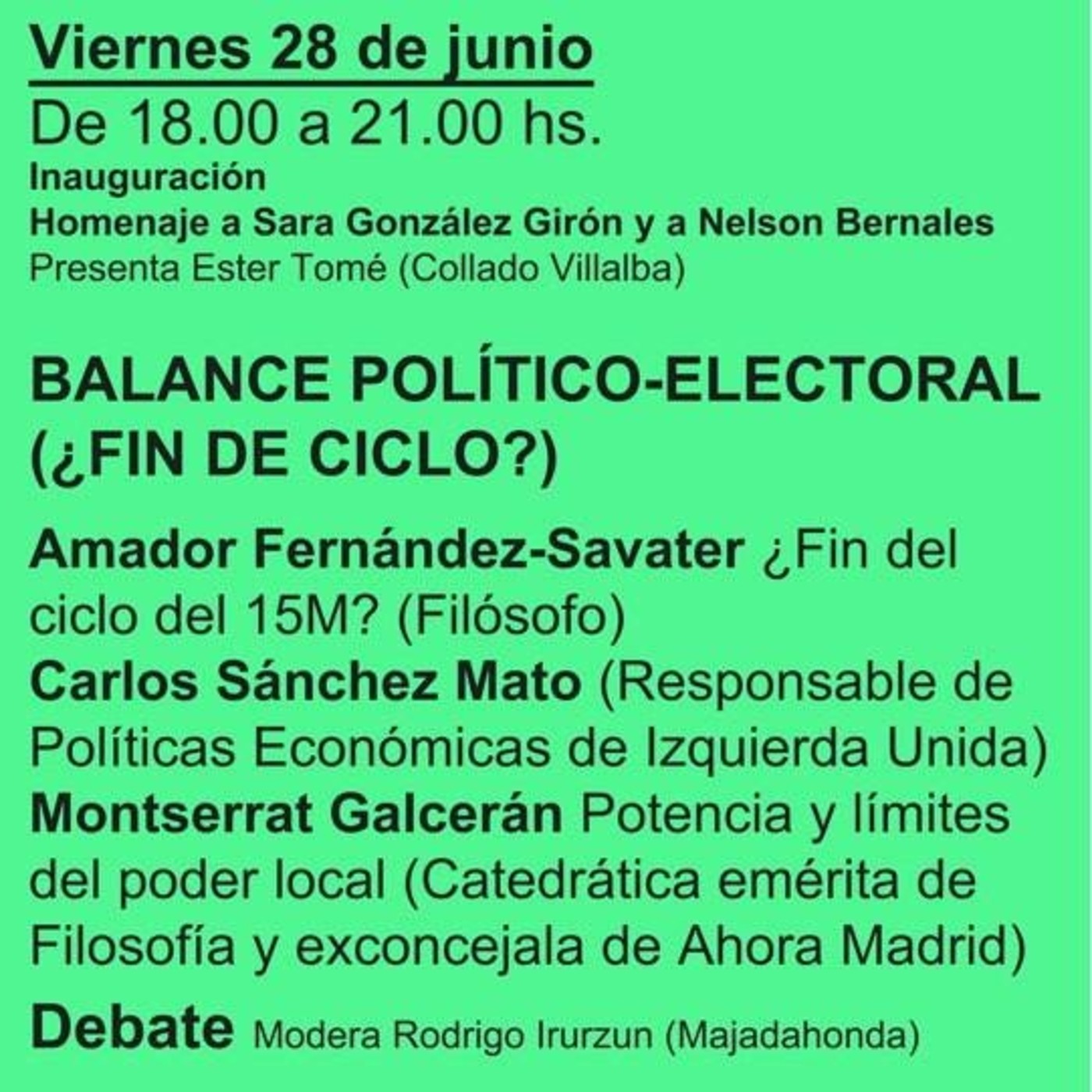 Viernes 28 de junio
De 18.00 a 21.00 hs.
Inauguración
Homenaje a Sara González Girón y a Nelson Bernales
Presenta Ester Tomé (Collado Villalba)

BALANCE POLÍTICO-ELECTORAL (¿FIN DE CICLO?)

Amador Fernández-Savater ¿Fin del ciclo del 15M? (Filósofo)
Carlos Sánchez Mato (Responsable de Políticas Económicas de Izquierda Unida)
Montserrat Galcerán Potencia y límites del poder local (Catedrática emérita de Filosofía y exconcejala de Ahora Madrid)

Debate Modera Rodrigo Irurzun (Majadahonda)